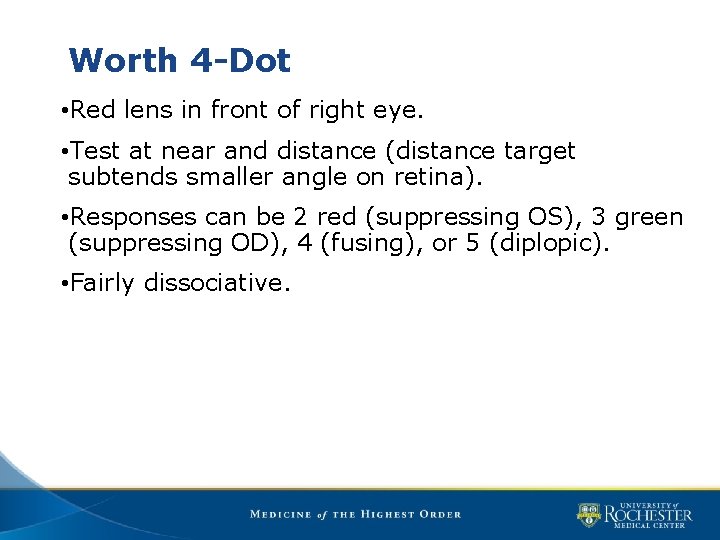 Worth 4-Dot

•Red lens in front of right eye.

•Test at near and distance (distance target subtends smaller angle on retina).

•Responses can be 2 red (suppressing OS), 3 green (suppressing OD), 4 (fusing), or 5 (diplopic).

•Fairly dissociative.

MEDICINE of THE HIGHEST ORDER

UNIVERSITY of ROCHESTER MEDICAL CENTER